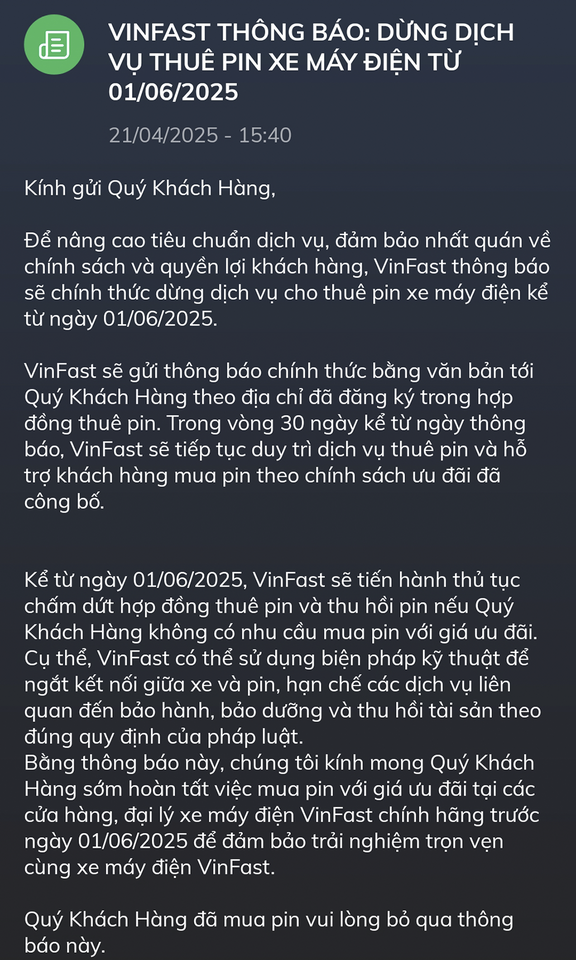 VINFAST THÔNG BÁO: DỪNG DỊCH VỤ THUÊ PIN XE MÁY ĐIỆN TỪ 01/06/2025

21/04/2025 - 15:40

Kính gửi Quý Khách Hàng,

Để nâng cao tiêu chuẩn dịch vụ, đảm bảo nhất quán về chính sách và quyền lợi khách hàng, VinFast thông báo sẽ chính thức dừng dịch vụ cho thuê pin xe máy điện kể từ ngày 01/06/2025.

VinFast sẽ gửi thông báo chính thức bằng văn bản tới Quý Khách Hàng theo địa chỉ đã đăng ký trong hợp đồng thuê pin. Trong vòng 30 ngày kể từ ngày thông báo, VinFast sẽ tiếp tục duy trì dịch vụ thuê pin và hỗ trợ khách hàng mua pin theo chính sách ưu đãi đã công bố.

Kể từ ngày 01/06/2025, VinFast sẽ tiến hành thủ tục chấm dứt hợp đồng thuê pin và thu hồi pin nếu Quý Khách Hàng không có nhu cầu mua pin với giá ưu đãi. Cụ thể, VinFast có thể sử dụng biện pháp kỹ thuật để ngắt kết nối giữa xe và pin, hạn chế các dịch vụ liên quan đến bảo hành, bảo dưỡng và thu hồi tài sản theo đúng quy định của pháp luật.
Bằng thông báo này, chúng tôi kính mong Quý Khách Hàng sớm hoàn tất việc mua pin với giá ưu đãi tại các cửa hàng, đại lý xe máy điện VinFast chính hãng trước ngày 01/06/2025 để đảm bảo trải nghiệm trọn vẹn cùng xe máy điện VinFast.

Quý Khách Hàng đã mua pin vui lòng bỏ qua thông báo này.